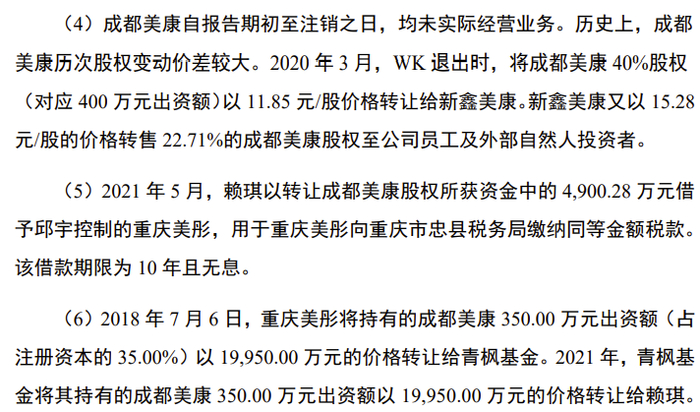 （4）成都美康自报告期初至注销之日，均未实际经营业务。历史上，成都美康历次股权变动价差较大。2020年3月，WK退出时，将成都美康40%股权（对应400万元出资额）以11.85元/股价格转让给新鑫美康。新鑫美康又以15.28元/股的价格转售22.71%的成都美康股权至公司员工及外部自然人投资者。

（5）2021年5月，赖琪以转让成都美康股权所获资金中的4,900.28万元借予邱宇控制的重庆美彤，用于重庆美彤向重庆市忠县税务局缴纳同等金额税款。该借款期限为10年且无息。

（6）2018年7月6日，重庆美彤将持有的成都美康350.00万元出资额（占注册资本的35.00%）以19,950.00万元的价格转让给青枫基金。2021年，青枫基金将其持有的成都美康350.00万元出资额以19,950.00万元的价格转让给赖琪。